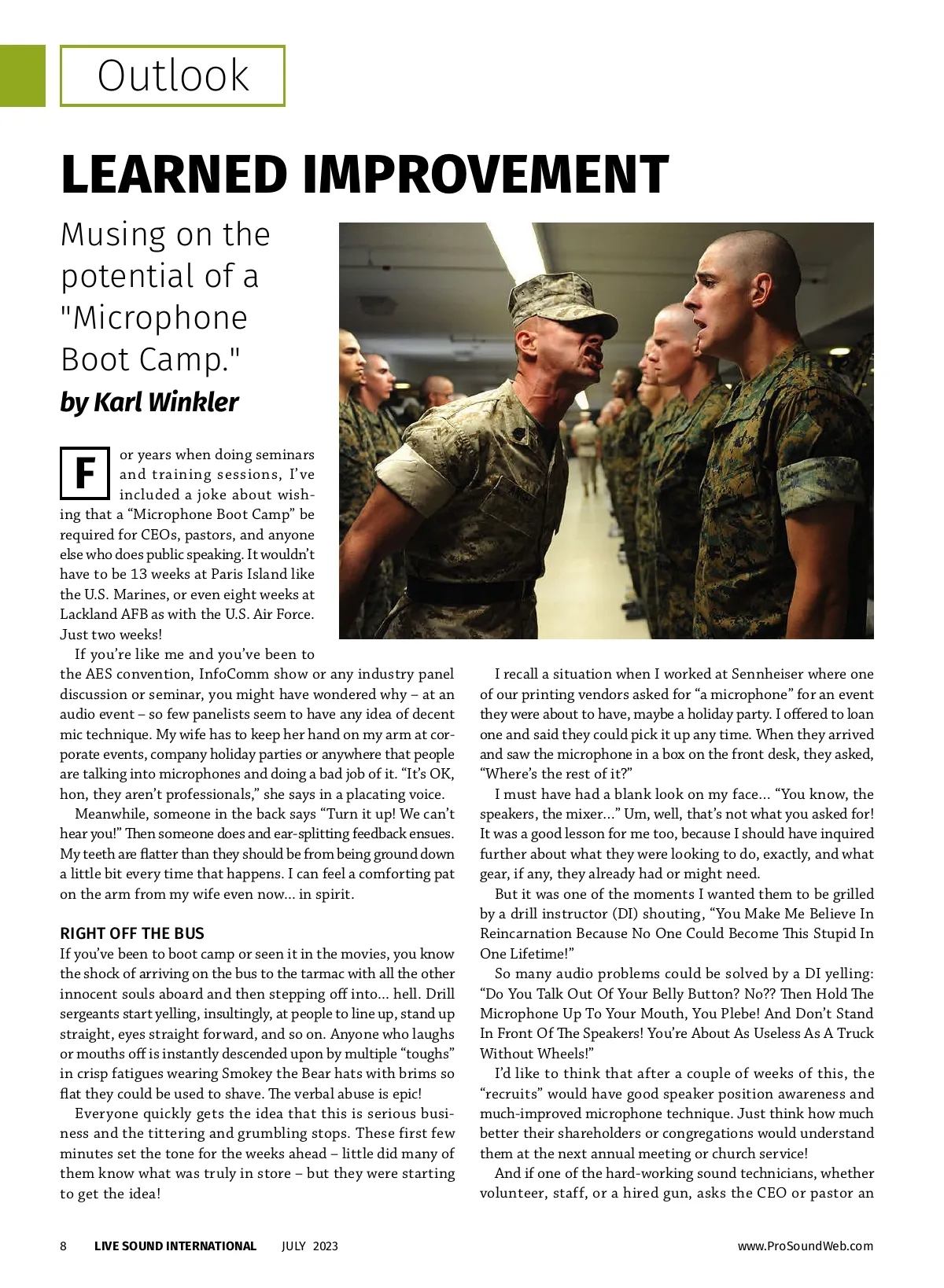 Outlook

LEARNED IMPROVEMENT

Musing on the potential of a "Microphone Boot Camp."

by Karl Winkler

For years when doing seminars and training sessions, I've included a joke about wishing that a "Microphone Boot Camp" be required for CEOs, pastors, and anyone else who does public speaking. It wouldn't have to be 13 weeks at Paris Island like the U.S. Marines, or even eight weeks at Lackland AFB as with the U.S. Air Force. Just two weeks!

If you're like me and you've been to the AES convention, InfoComm show or any industry panel discussion or seminar, you might have wondered why – at an audio event – so few panelists seem to have any idea of decent mic technique. My wife has to keep her hand on my arm at corporate events, company holiday parties or anywhere that people are talking into microphones and doing a bad job of it. "It's OK, hon, they aren't professionals," she says in a placating voice.

Meanwhile, someone in the back says "Turn it up! We can't hear you!" Then someone does and ear-splitting feedback ensues. My teeth are flatter than they should be from being ground down a little bit every time that happens. I can feel a comforting pat on the arm from my wife even now… in spirit.

RIGHT OFF THE BUS

If you've been to boot camp or seen it in the movies, you know the shock of arriving on the bus to the tarmac with all the other innocent souls aboard and then stepping off into… hell. Drill sergeants start yelling, insultingly, at people to line up, stand up straight, eyes straight forward, and so on. Anyone who laughs or mouths off is instantly descended upon by multiple "toughs" in crisp fatigues wearing Smokey the Bear hats with brims so flat they could be used to shave. The verbal abuse is epic!

Everyone quickly gets the idea that this is serious business and the tittering and grumbling stops. These first few minutes set the tone for the weeks ahead – little did many of them know what was truly in store – but they were starting to get the idea!

I recall a situation when I worked at Sennheiser where one of our printing vendors asked for "a microphone" for an event they were about to have, maybe a holiday party. I offered to loan one and said they could pick it up any time. When they arrived and saw the microphone in a box on the front desk, they asked, "Where's the rest of it?"

I must have had a blank look on my face… "You know, the speakers, the mixer…" Um, well, that's not what you asked for! It was a good lesson for me too, because I should have inquired further about what they were looking to do, exactly, and what gear, if any, they already had or might need.

But it was one of the moments I wanted them to be grilled by a drill instructor (DI) shouting, "You Make Me Believe In Reincarnation Because No One Could Become This Stupid In One Lifetime!"

So many audio problems could be solved by a DI yelling: "Do You Talk Out Of Your Belly Button? No?? Then Hold The Microphone Up To Your Mouth, You Plebe! And Don't Stand In Front Of The Speakers! You're About As Useless As A Truck Without Wheels!"

I'd like to think that after a couple of weeks of this, the "recruits" would have good speaker position awareness and much-improved microphone technique. Just think how much better their shareholders or congregations would understand them at the next annual meeting or church service!

And if one of the hard-working sound technicians, whether volunteer, staff, or a hired gun, asks the CEO or pastor an

8 LIVE SOUND INTERNATIONAL JULY 2023 www.ProSoundWeb.com